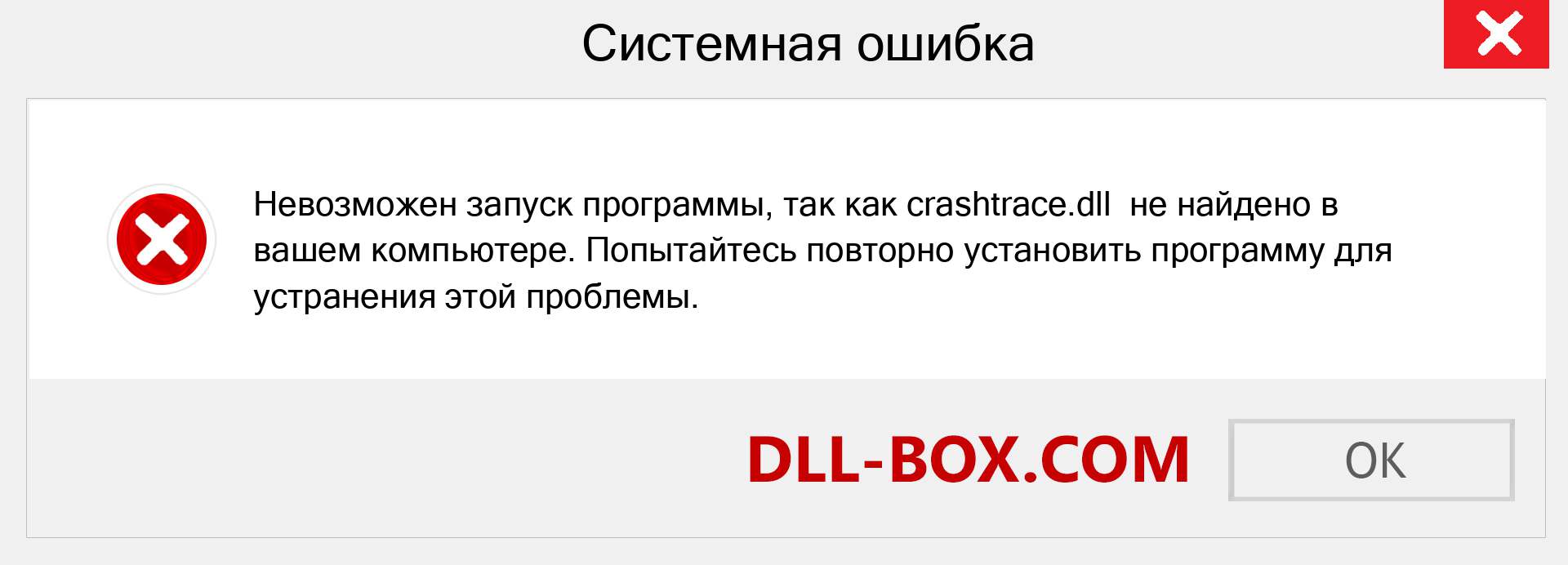 Системная ошибка

Невозможен запуск программы, так как crashtrace.dll не найдено в вашем компьютере. Попытайтесь повторно установить программу для устранения этой проблемы.

DLL-BOX.COM

OK